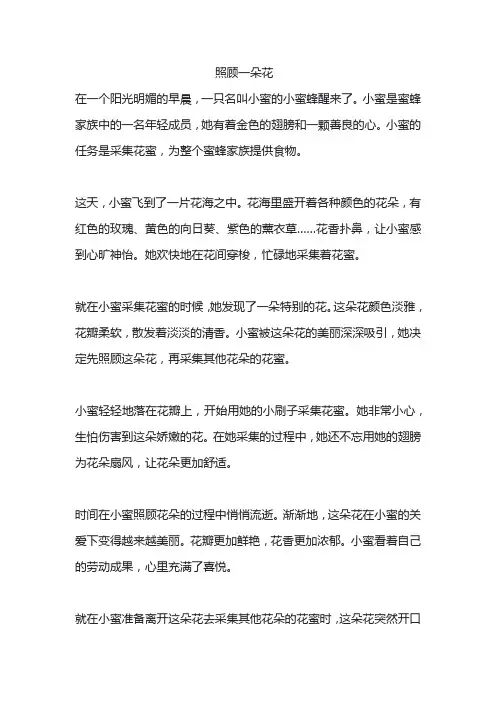 照顾一朵花

在一个阳光明媚的早晨，一只名叫小蜜的小蜜蜂醒来了。小蜜是蜜蜂家族中的一名年轻成员，她有着金色的翅膀和一颗善良的心。小蜜的任务是采集花蜜，为整个蜜蜂家族提供食物。

这天，小蜜飞到了一片花海之中。花海里盛开着各种颜色的花朵，有红色的玫瑰、黄色的向日葵、紫色的薰衣草……花香扑鼻，让小蜜感到心旷神怡。她欢快地在花间穿梭，忙碌地采集着花蜜。

就在小蜜采集花蜜的时候，她发现了一朵特别的花。这朵花颜色淡雅，花瓣柔软，散发着淡淡的清香。小蜜被这朵花的美丽深深吸引，她决定先照顾这朵花，再采集其他花朵的花蜜。

小蜜轻轻地落在花瓣上，开始用她的小刷子采集花蜜。她非常小心，生怕伤害到这朵娇嫩的花。在她采集的过程中，她还不忘用她的翅膀为花朵扇风，让花朵更加舒适。

时间在小蜜照顾花朵的过程中悄悄流逝。渐渐地，这朵花在小蜜的关爱下变得越来越美丽。花瓣更加鲜艳，花香更加浓郁。小蜜看着自己的劳动成果，心里充满了喜悦。

就在小蜜准备离开这朵花去采集其他花朵的花蜜时，这朵花突然开口